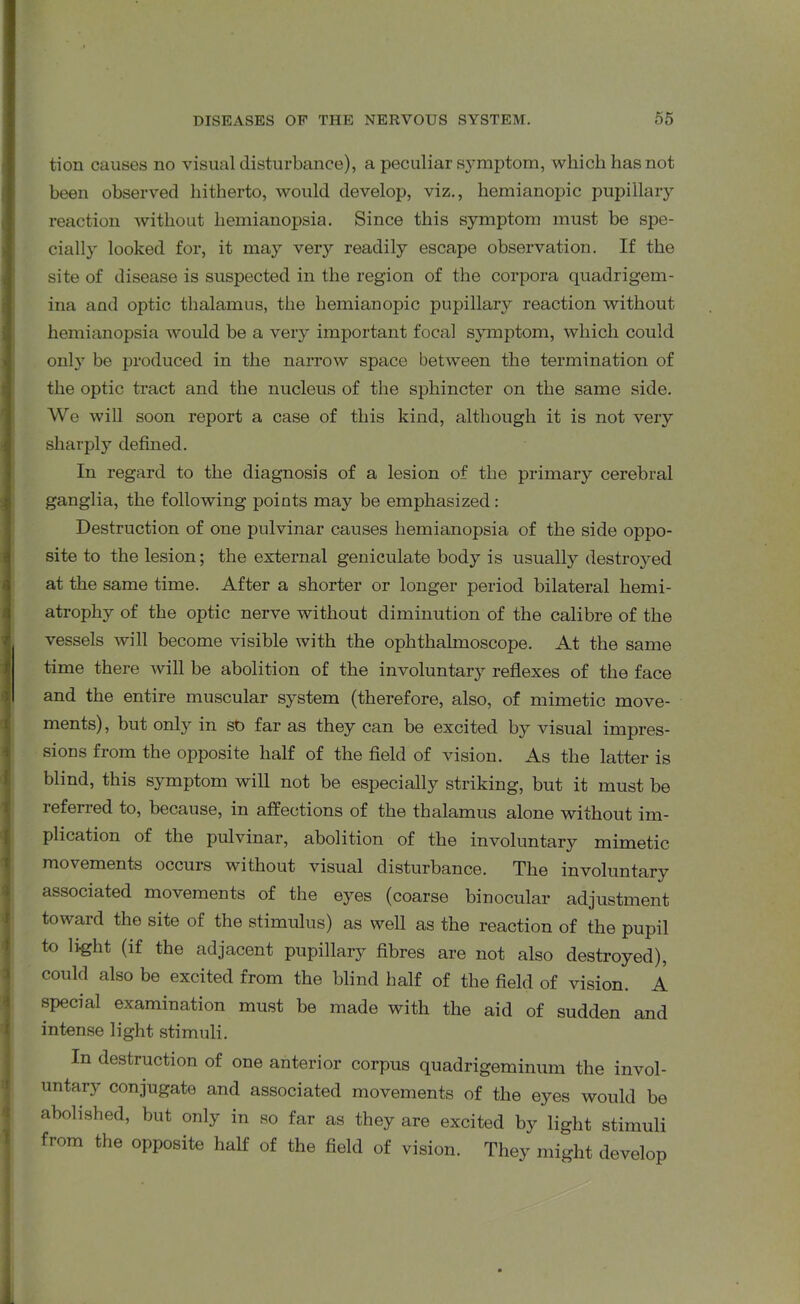 DISEASES OF THE NERVOUS SYSTEM. 55

tion causes no visual disturbance), a peculiar symptom, which has not been observed hitherto, would develop, viz., hemianopic pupillary reaction without hemianopsia. Since this symptom must be specially looked for, it may very readily escape observation. If the site of disease is suspected in the region of the corpora quadrigemina and optic thalamus, the hemianopic pupillary reaction without hemianopsia would be a very important focal symptom, which could only be produced in the narrow space between the termination of the optic tract and the nucleus of the sphincter on the same side. We will soon report a case of this kind, although it is not very sharply defined.

In regard to the diagnosis of a lesion of the primary cerebral ganglia, the following points may be emphasized:

Destruction of one pulvinar causes hemianopsia of the side opposite to the lesion; the external geniculate body is usually destroyed at the same time. After a shorter or longer period bilateral hemiatrophy of the optic nerve without diminution of the calibre of the vessels will become visible with the ophthalmoscope. At the same time there will be abolition of the involuntary reflexes of the face and the entire muscular system (therefore, also, of mimetic movements), but only in so far as they can be excited by visual impressions from the opposite half of the field of vision. As the latter is blind, this symptom will not be especially striking, but it must be referred to, because, in affections of the thalamus alone without implication of the pulvinar, abolition of the involuntary mimetic movements occurs without visual disturbance. The involuntary associated movements of the eyes (coarse binocular adjustment toward the site of the stimulus) as well as the reaction of the pupil to light (if the adjacent pupillary fibres are not also destroyed), could also be excited from the blind half of the field of vision. A special examination must be made with the aid of sudden and intense light stimuli.

In destruction of one anterior corpus quadrigeminum the involuntary conjugate and associated movements of the eyes would be abolished, but only in so far as they are excited by light stimuli from the opposite half of the field of vision. They might develop